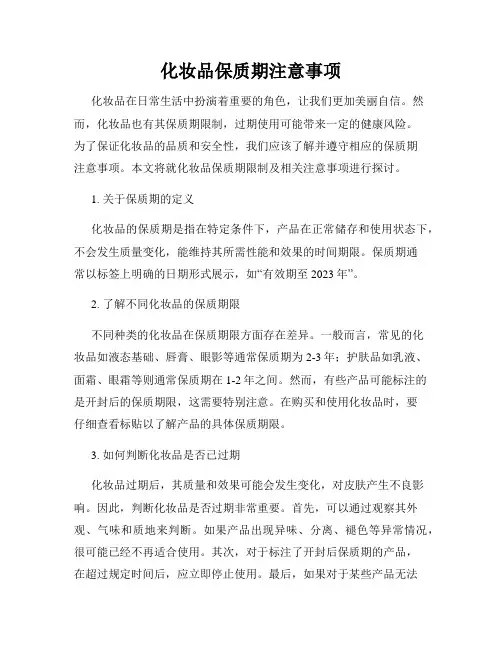 化妆品保质期注意事项

化妆品在日常生活中扮演着重要的角色，让我们更加美丽自信。然而，化妆品也有其保质期限制，过期使用可能带来一定的健康风险。为了保证化妆品的品质和安全性，我们应该了解并遵守相应的保质期注意事项。本文将就化妆品保质期限制及相关注意事项进行探讨。

1. 关于保质期的定义

化妆品的保质期是指在特定条件下，产品在正常储存和使用状态下，不会发生质量变化，能维持其所需性能和效果的时间期限。保质期通常以标签上明确的日期形式展示，如“有效期至 2023 年”。

2. 了解不同化妆品的保质期限

不同种类的化妆品在保质期限方面存在差异。一般而言，常见的化妆品如液态基础、唇膏、眼影等通常保质期为 2-3 年；护肤品如乳液、面霜、眼霜等则通常保质期在 1-2 年之间。然而，有些产品可能标注的是开封后的保质期限，这需要特别注意。在购买和使用化妆品时，要仔细查看标贴以了解产品的具体保质期限。

3. 如何判断化妆品是否已过期

化妆品过期后，其质量和效果可能会发生变化，对皮肤产生不良影响。因此，判断化妆品是否过期非常重要。首先，可以通过观察其外观、气味和质地来判断。如果产品出现异味、分离、褪色等异常情况，很可能已经不再适合使用。其次，对于标注了开封后保质期的产品，在超过规定时间后，应立即停止使用。最后，如果对于某些产品无法